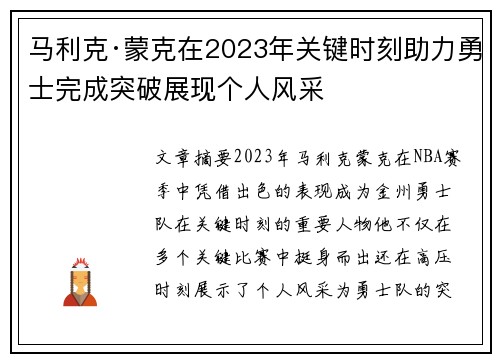 马利克·蒙克在2023年关键时刻助力勇士完成突破展现个人风采

文章摘要2023年马利克蒙克在NBA赛季中凭借出色的表现成为金州勇士队在关键时刻的重要人物他不仅在多个关键比赛中挺身而出还在高压时刻展示了个人风采为勇士队的突